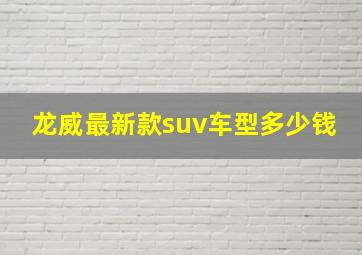 龙威最新款suv车型多少钱